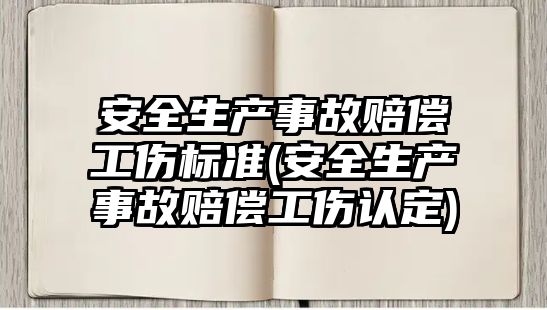 安全生产事故赔偿工伤标准(安全生产事故赔偿工伤认定)